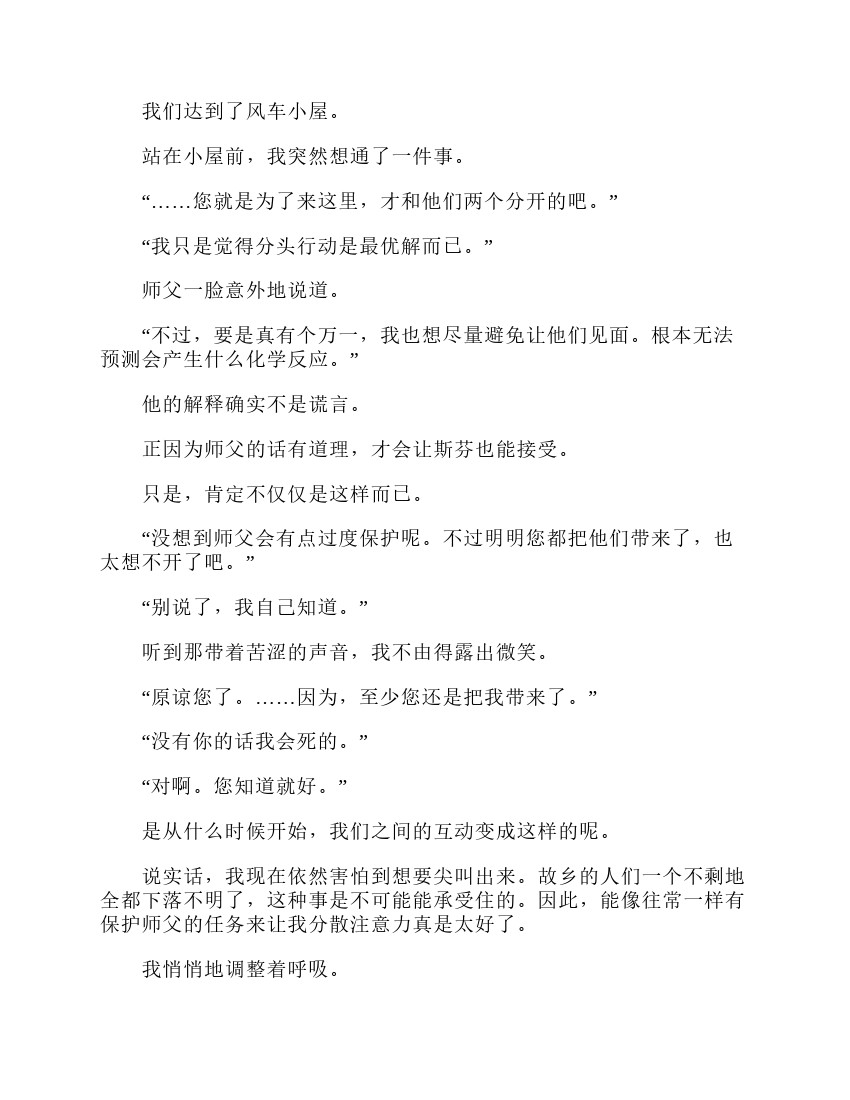 我们达到了风车小屋。

站在小屋前，我突然想通了一件事。

“……您就是为了来这里，才和他们两个分开的吧。”

“我只是觉得分头行动是最优解而已。”

师父一脸意外地说道。

“不过，要是真有个万一，我也想尽量避免让他们见面。根本无法预测会产生什么化学反应。”

他的解释确实不是谎言。

正因为师父的话有道理，才会让斯芬也能接受。

只是，肯定不仅仅是这样而已。

“没想到师父会有点过度保护呢。不过明明您都把他们带来了，也太想不开了吧。”

“别说了，我自己知道。”

听到那带着苦涩的声音，我不由得露出微笑。

“原谅您了。……因为，至少您还是把我带来了。”

“没有你的话我会死的。”

“对啊。您知道就好。”

是从什么时候开始，我们之间的互动变成这样的呢。

说实话，我现在依然害怕到想要尖叫出来。故乡的人们一个不剩地全都下落不明了，这种事是不可能能承受住的。因此，能像往常一样有保护师父的任务来让我分散注意力真是太好了。

我悄悄地调整着呼吸。